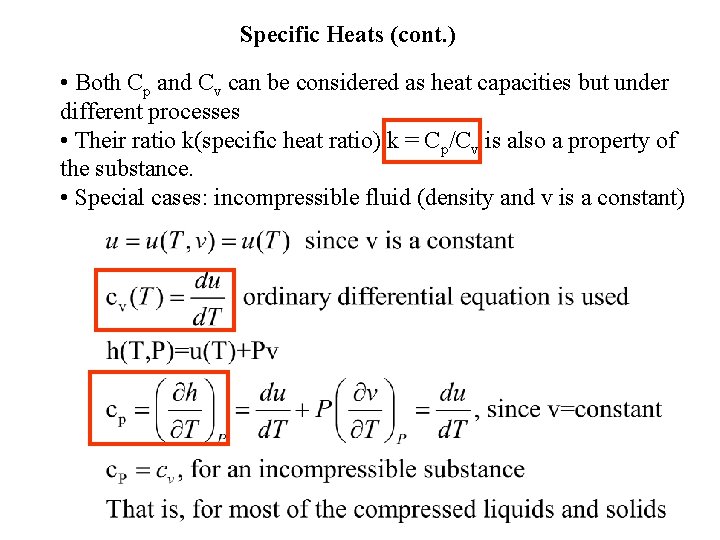 Specific Heats (cont.)

• Both $C_p$ and $C_v$ can be considered as heat capacities but under different processes
• Their ratio k(specific heat ratio) $k = C_p/C_v$ is also a property of the substance.
• Special cases: incompressible fluid (density and v is a constant)

$u = u(T, v) = u(T)$ since v is a constant

$c_v(T) = \frac{du}{dT}$ ordinary differential equation is used

h(T,P)=u(T)+Pv

$c_p = \left(\frac{\partial h}{\partial T}\right)_P = \frac{du}{dT} + P\left(\frac{\partial v}{\partial T}\right)_P = \frac{du}{dT}$, since v=constant

$c_P = c_v$, for an incompressible substance

That is, for most of the compressed liquids and solids